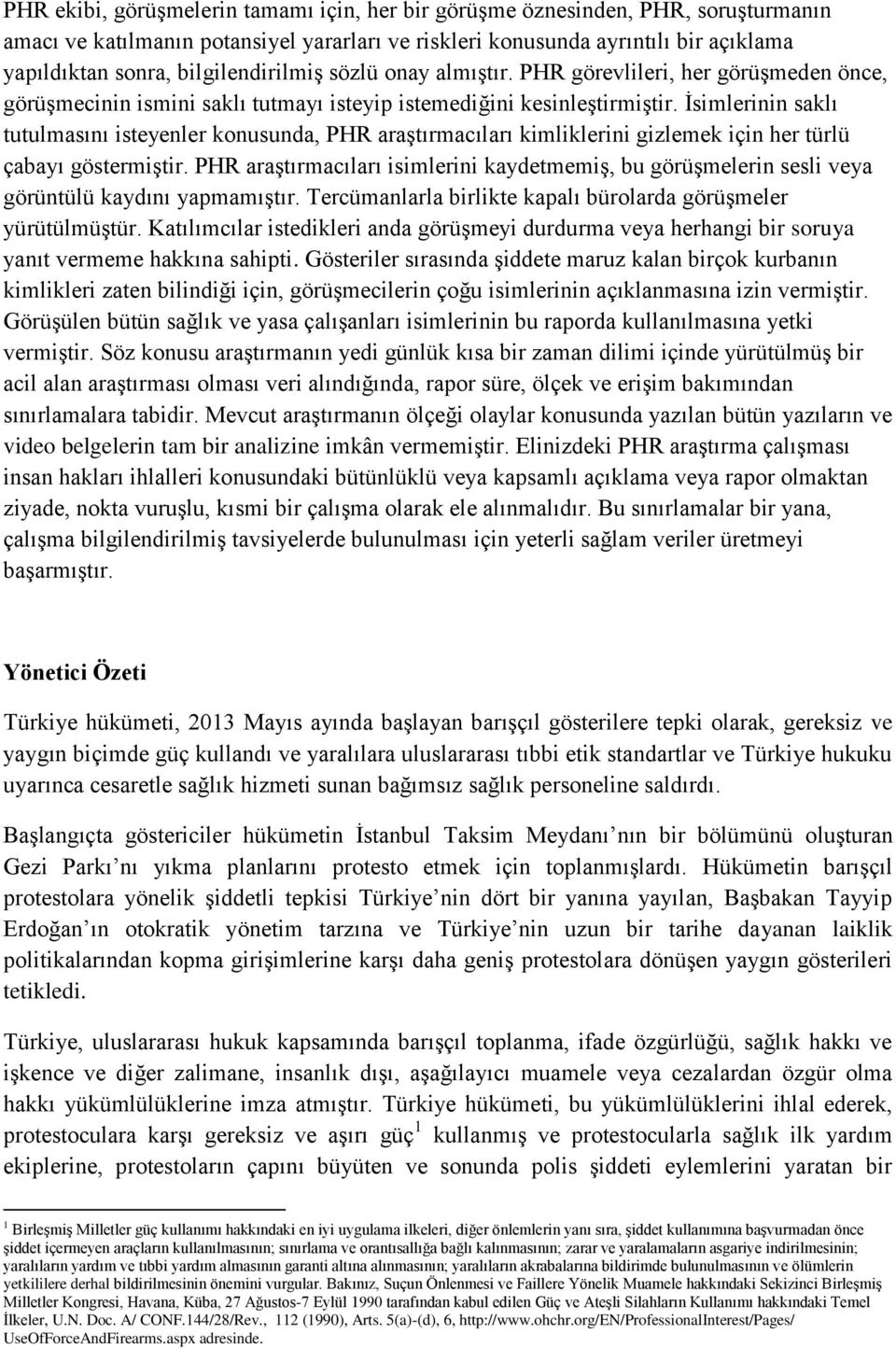 PHR ekibi, görüşmelerin tamamı için, her bir görüşme öznesinden, PHR, soruşturmanın amacı ve katılmanın potansiyel yararları ve riskleri konusunda ayrıntılı bir açıklama yapıldıktan sonra, bilgilendirilmiş sözlü onay almıştır. PHR görevlileri, her görüşmeden önce, görüşmecinin ismini saklı tutmayı isteyip istemediğini kesinleştirmiştir. İsimlerinin saklı tutulmasını isteyenler konusunda, PHR araştırmacıları kimliklerini gizlemek için her türlü çabayı göstermiştir. PHR araştırmacıları isimlerini kaydetmemiş, bu görüşmelerin sesli veya görüntülü kaydını yapmamıştır. Tercümanlarla birlikte kapalı bürolarda görüşmeler yürütülmüştür. Katılımcılar istedikleri anda görüşmeyi durdurma veya herhangi bir soruya yanıt vermeme hakkına sahipti. Gösteriler sırasında şiddete maruz kalan birçok kurbanın kimlikleri zaten bilindiği için, görüşmecilerin çoğu isimlerinin açıklanmasına izin vermiştir. Görüşülen bütün sağlık ve yasa çalışanları isimlerinin bu raporda kullanılmasına yetki vermiştir. Söz konusu araştırmanın yedi günlük kısa bir zaman dilimi içinde yürütülmüş bir acil alan araştırması olması veri alındığında, rapor süre, ölçek ve erişim bakımından sınırlamalara tabidir. Mevcut araştırmanın ölçeği olaylar konusunda yazılan bütün yazıların ve video belgelerin tam bir analizine imkân vermemiştir. Elinizdeki PHR araştırma çalışması insan hakları ihlalleri konusundaki bütünlüklü veya kapsamlı açıklama veya rapor olmaktan ziyade, nokta vuruşlu, kısmi bir çalışma olarak ele alınmalıdır. Bu sınırlamalar bir yana, çalışma bilgilendirilmiş tavsiyelerde bulunulması için yeterli sağlam veriler üretmeyi başarmıştır.

Yönetici Özeti

Türkiye hükümeti, 2013 Mayıs ayında başlayan barışçıl gösterilere tepki olarak, gereksiz ve yaygın biçimde güç kullandı ve yaralılara uluslararası tıbbi etik standartlar ve Türkiye hukuku uyarınca cesaretle sağlık hizmeti sunan bağımsız sağlık personeline saldırdı.

Başlangıçta göstericiler hükümetin İstanbul Taksim Meydanı nın bir bölümünü oluşturan Gezi Parkı nı yıkma planlarını protesto etmek için toplanmışlardı. Hükümetin barışçıl protestolara yönelik şiddetli tepkisi Türkiye nin dört bir yanına yayılan, Başbakan Tayyip Erdoğan ın otokratik yönetim tarzına ve Türkiye nin uzun bir tarihe dayanan laiklik politikalarından kopma girişimlerine karşı daha geniş protestolara dönüşen yaygın gösterileri tetikledi.

Türkiye, uluslararası hukuk kapsamında barışçıl toplanma, ifade özgürlüğü, sağlık hakkı ve işkence ve diğer zalimane, insanlık dışı, aşağılayıcı muamele veya cezalardan özgür olma hakkı yükümlülüklerine imza atmıştır. Türkiye hükümeti, bu yükümlülüklerini ihlal ederek, protestoculara karşı gereksiz ve aşırı güç$^1$ kullanmış ve protestocularla sağlık ilk yardım ekiplerine, protestoların çapını büyüten ve sonunda polis şiddeti eylemlerini yaratan bir

$^1$ Birleşmiş Milletler güç kullanımı hakkındaki en iyi uygulama ilkeleri, diğer önlemlerin yanı sıra, şiddet kullanımına başvurmadan önce şiddet içermeyen araçların kullanılmasının; sınırlama ve orantısallığa bağlı kalınmasının; zarar ve yaralamaların asgariye indirilmesinin; yaralıların yardım ve tıbbi yardım almasının garanti altına alınmasının; yaralıların akrabalarına bildirimde bulunulmasının ve ölümlerin yetkililere derhal bildirilmesinin önemini vurgular. Bakınız, Suçun Önlenmesi ve Faillere Yönelik Muamele hakkındaki Sekizinci Birleşmiş Milletler Kongresi, Havana, Küba, 27 Ağustos-7 Eylül 1990 tarafından kabul edilen Güç ve Ateşli Silahların Kullanımı hakkındaki Temel İlkeler, U.N. Doc. A/ CONF.144/28/Rev., 112 (1990), Arts. 5(a)-(d), 6, http://www.ohchr.org/EN/ProfessionalInterest/Pages/ UseOfForceAndFirearms.aspx adresinde.